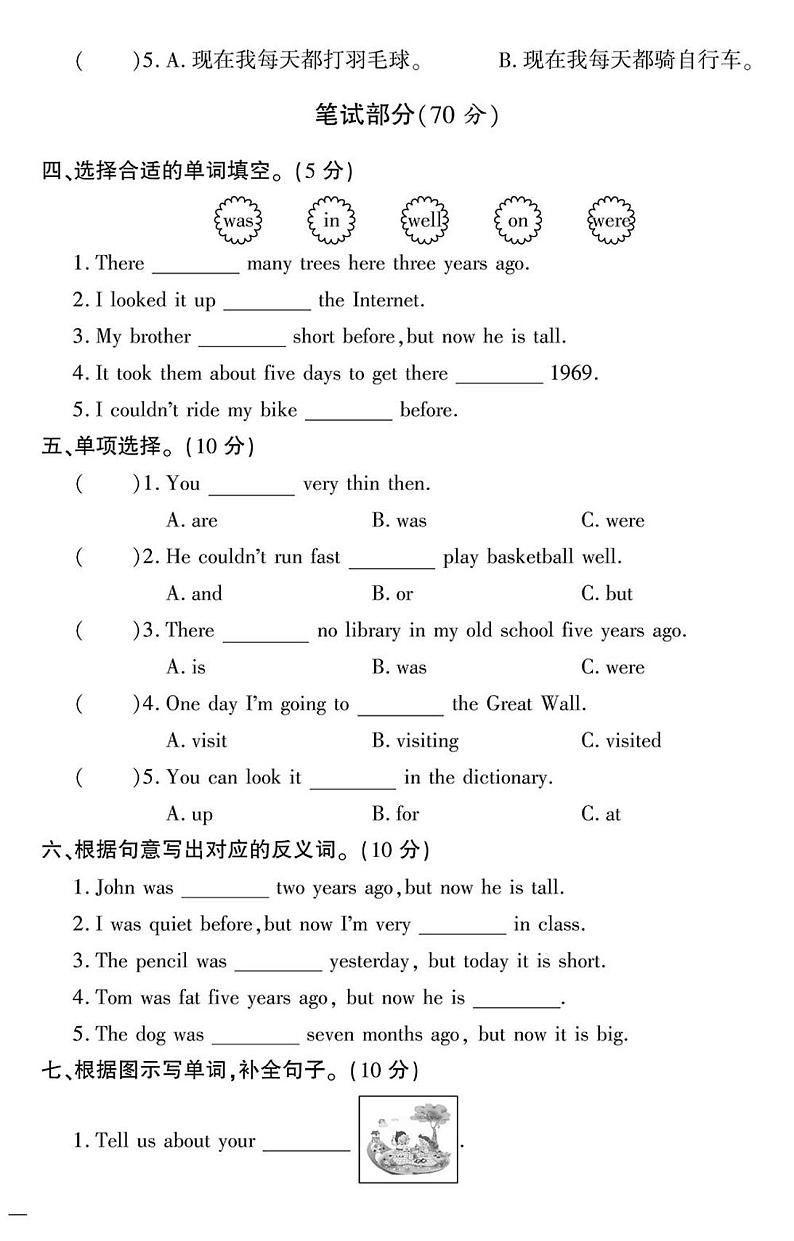 (　　)5. A. 现在我每天都打羽毛球。　　B. 现在我每天都骑自行车。

笔试部分(70 分)

四、选择合适的单词填空。(5 分)

was　in　well　on　were

1. There ________ many trees here three years ago.

2. I looked it up ________ the Internet.

3. My brother ________ short before, but now he is tall.

4. It took them about five days to get there ________ 1969.

5. I couldn't ride my bike ________ before.

五、单项选择。(10 分)

(　　)1. You ________ very thin then.

A. are　B. was　C. were

(　　)2. He couldn't run fast ________ play basketball well.

A. and　B. or　C. but

(　　)3. There ________ no library in my old school five years ago.

A. is　B. was　C. were

(　　)4. One day I'm going to ________ the Great Wall.

A. visit　B. visiting　C. visited

(　　)5. You can look it ________ in the dictionary.

A. up　B. for　C. at

六、根据句意写出对应的反义词。(10 分)

1. John was ________ two years ago, but now he is tall.

2. I was quiet before, but now I'm very ________ in class.

3. The pencil was ________ yesterday, but today it is short.

4. Tom was fat five years ago, but now he is ________.

5. The dog was ________ seven months ago, but now it is big.

七、根据图示写单词,补全句子。(10 分)

1. Tell us about your ________ .